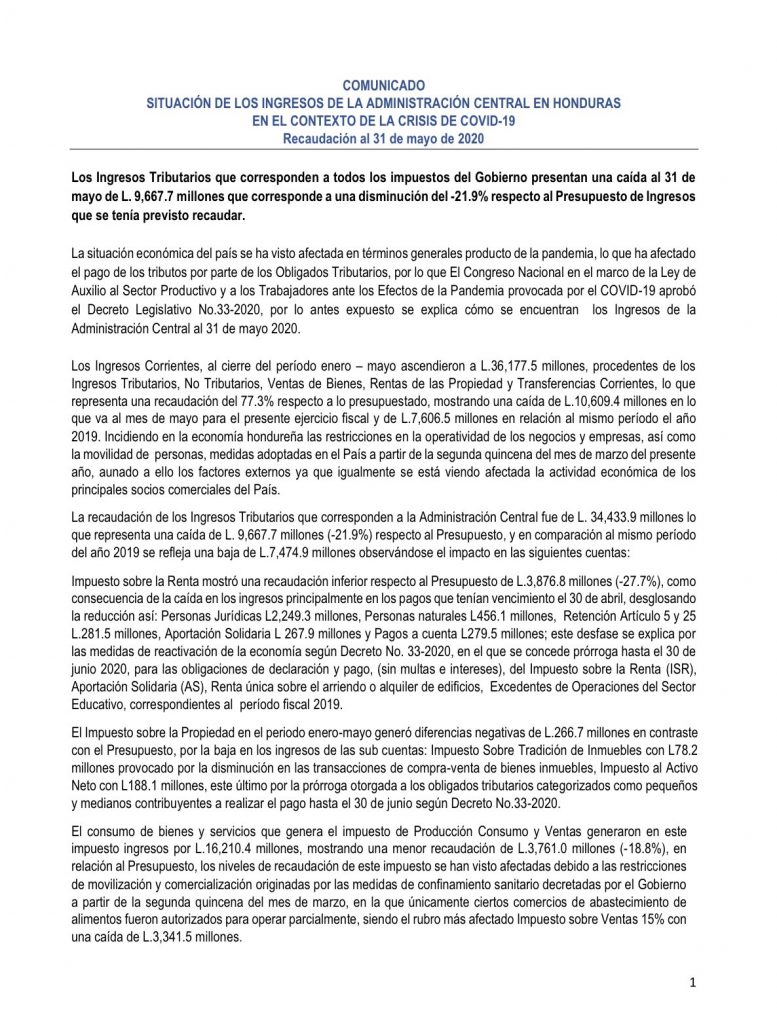 COMUNICADO
SITUACIÓN DE LOS INGRESOS DE LA ADMINISTRACIÓN CENTRAL EN HONDURAS
EN EL CONTEXTO DE LA CRISIS DE COVID-19
Recaudación al 31 de mayo de 2020

Los Ingresos Tributarios que corresponden a todos los impuestos del Gobierno presentan una caída al 31 de mayo de L. 9,667.7 millones que corresponde a una disminución del -21.9% respecto al Presupuesto de Ingresos que se tenía previsto recaudar.

La situación económica del país se ha visto afectada en términos generales producto de la pandemia, lo que ha afectado el pago de los tributos por parte de los Obligados Tributarios, por lo que El Congreso Nacional en el marco de la Ley de Auxilio al Sector Productivo y a los Trabajadores ante los Efectos de la Pandemia provocada por el COVID-19 aprobó el Decreto Legislativo No.33-2020, por lo antes expuesto se explica cómo se encuentran los Ingresos de la Administración Central al 31 de mayo 2020.

Los Ingresos Corrientes, al cierre del período enero – mayo ascendieron a L.36,177.5 millones, procedentes de los Ingresos Tributarios, No Tributarios, Ventas de Bienes, Rentas de las Propiedad y Transferencias Corrientes, lo que representa una recaudación del 77.3% respecto a lo presupuestado, mostrando una caída de L.10,609.4 millones en lo que va al mes de mayo para el presente ejercicio fiscal y de L.7,606.5 millones en relación al mismo período el año 2019. Incidiendo en la economía hondureña las restricciones en la operatividad de los negocios y empresas, así como la movilidad de personas, medidas adoptadas en el País a partir de la segunda quincena del mes de marzo del presente año, aunado a ello los factores externos ya que igualmente se está viendo afectada la actividad económica de los principales socios comerciales del País.

La recaudación de los Ingresos Tributarios que corresponden a la Administración Central fue de L. 34,433.9 millones lo que representa una caída de L. 9,667.7 millones (-21.9%) respecto al Presupuesto, y en comparación al mismo período del año 2019 se refleja una baja de L.7,474.9 millones observándose el impacto en las siguientes cuentas:

Impuesto sobre la Renta mostró una recaudación inferior respecto al Presupuesto de L.3,876.8 millones (-27.7%), como consecuencia de la caída en los ingresos principalmente en los pagos que tenían vencimiento el 30 de abril, desglosando la reducción así: Personas Jurídicas L2,249.3 millones, Personas naturales L456.1 millones, Retención Artículo 5 y 25 L.281.5 millones, Aportación Solidaria L 267.9 millones y Pagos a cuenta L279.5 millones; este desfase se explica por las medidas de reactivación de la economía según Decreto No. 33-2020, en el que se concede prórroga hasta el 30 de junio 2020, para las obligaciones de declaración y pago, (sin multas e intereses), del Impuesto sobre la Renta (ISR), Aportación Solidaria (AS), Renta única sobre el arriendo o alquiler de edificios, Excedentes de Operaciones del Sector Educativo, correspondientes al período fiscal 2019.

El Impuesto sobre la Propiedad en el periodo enero-mayo generó diferencias negativas de L.266.7 millones en contraste con el Presupuesto, por la baja en los ingresos de las sub cuentas: Impuesto Sobre Tradición de Inmuebles con L78.2 millones provocado por la disminución en las transacciones de compra-venta de bienes inmuebles, Impuesto al Activo Neto con L188.1 millones, este último por la prórroga otorgada a los obligados tributarios categorizados como pequeños y medianos contribuyentes a realizar el pago hasta el 30 de junio según Decreto No.33-2020.

El consumo de bienes y servicios que genera el impuesto de Producción Consumo y Ventas generaron en este impuesto ingresos por L.16,210.4 millones, mostrando una menor recaudación de L.3,761.0 millones (-18.8%), en relación al Presupuesto, los niveles de recaudación de este impuesto se han visto afectadas debido a las restricciones de movilización y comercialización originadas por las medidas de confinamiento sanitario decretadas por el Gobierno a partir de la segunda quincena del mes de marzo, en la que únicamente ciertos comercios de abastecimiento de alimentos fueron autorizados para operar parcialmente, siendo el rubro más afectado Impuesto sobre Ventas 15% con una caída de L.3,341.5 millones.

1